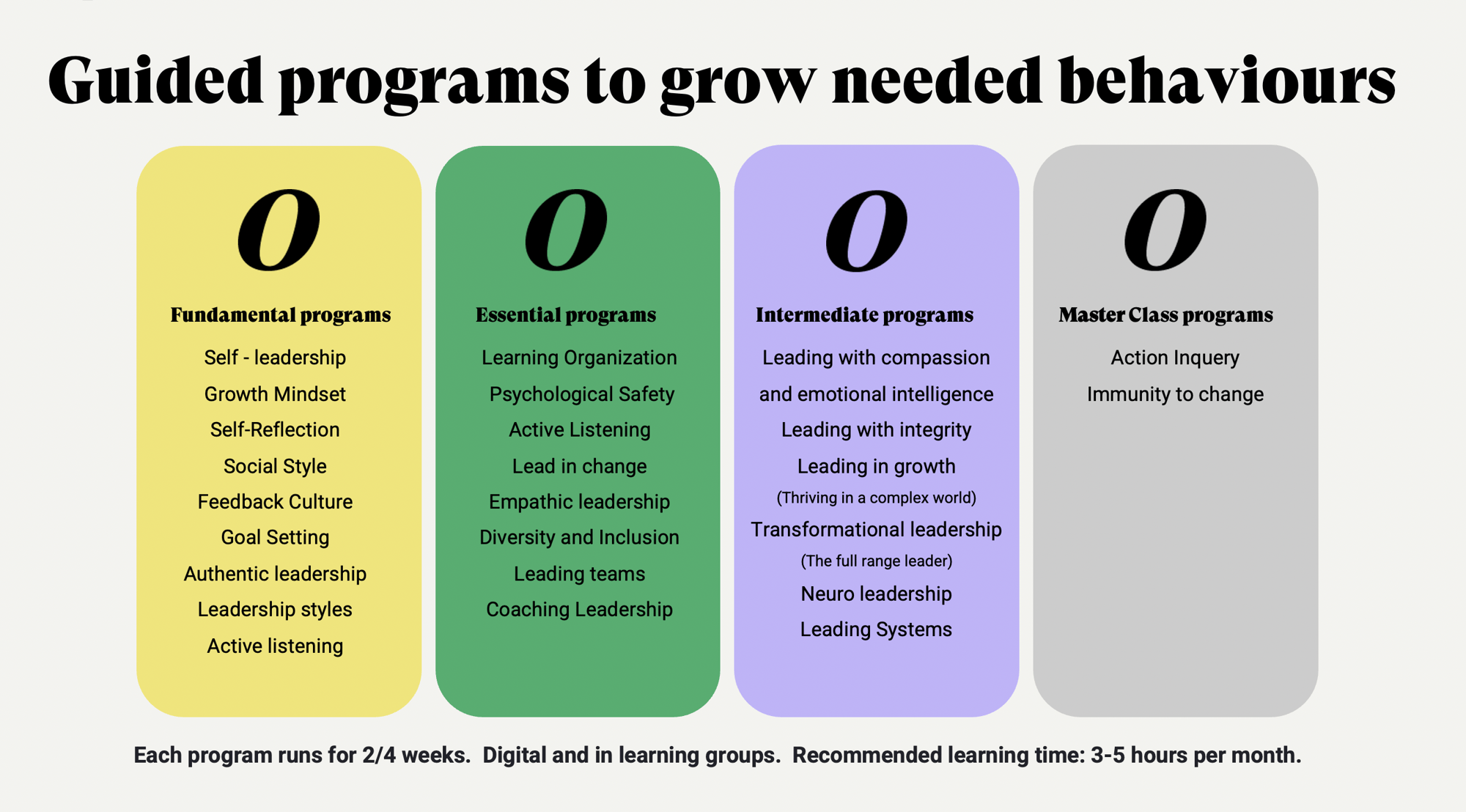 Guided programs to grow needed behaviours

O

Fundamental programs

Self - leadership

Growth Mindset

Self-Reflection

Social Style

Feedback Culture

Goal Setting

Authentic leadership

Leadership styles

Active listening

O

Essential programs

Learning Organization

Psychological Safety

Active Listening

Lead in change

Empathic leadership

Diversity and Inclusion

Leading teams

Coaching Leadership

O

Intermediate programs

Leading with compassion and emotional intelligence

Leading with integrity

Leading in growth

(Thriving in a complex world)

Transformational leadership

(The full range leader)

Neuro leadership

Leading Systems

O

Master Class programs

Action Inquery

Immunity to change

Each program runs for 2/4 weeks. Digital and in learning groups. Recommended learning time: 3-5 hours per month.